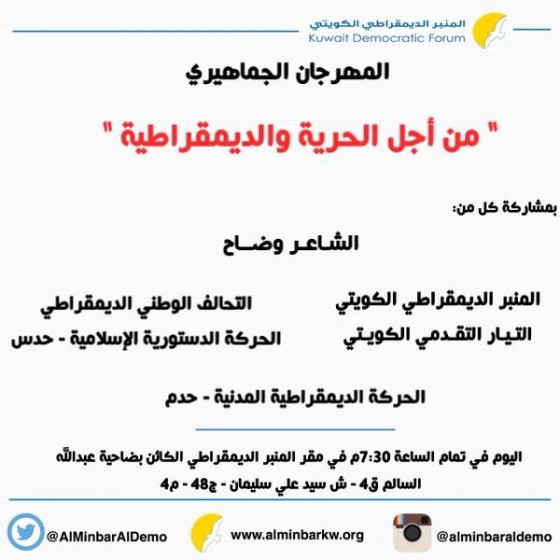 المنبر الديمقراطي الكويتي
Kuwait Democratic Forum

المهرجان الجماهيري

" من أجل الحرية والديمقراطية "

بمشاركة كل من:

الشاعر وضاح

المنبر الديمقراطي الكويتي
التيار التقدمي الكويتي

التحالف الوطني الديمقراطي
الحركة الدستورية الإسلامية - حدس

الحركة الديمقراطية المدنية - حدم

اليوم في تمام الساعة 7:30م في مقر المنبر الديمقراطي الكائن بضاحية عبدالله السالم ق4 - ش سيد علي سليمان - ج48 - م4

@AlMinbarAlDemo
www.alminbarkw.org
@alminbaraldemo